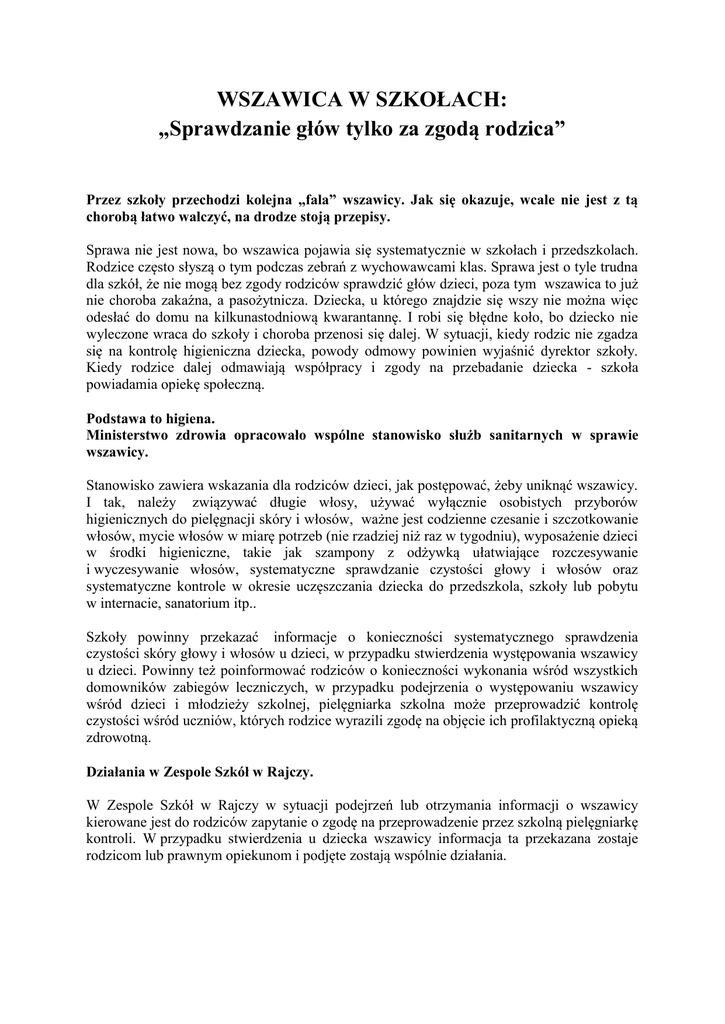 WSZAWICA W SZKOŁACH:
„Sprawdzanie głów tylko za zgodą rodzica”

Przez szkoły przechodzi kolejna „fala” wszawicy. Jak się okazuje, wcale nie jest z tą chorobą łatwo walczyć, na drodze stoją przepisy.

Sprawa nie jest nowa, bo wszawica pojawia się systematycznie w szkołach i przedszkolach. Rodzice często słyszą o tym podczas zebrań z wychowawcami klas. Sprawa jest o tyle trudna dla szkół, że nie mogą bez zgody rodziców sprawdzić głów dzieci, poza tym wszawica to już nie choroba zakaźna, a pasożytnicza. Dziecka, u którego znajdzie się wszy nie można więc odesłać do domu na kilkunastodniową kwarantannę. I robi się błędne koło, bo dziecko nie wyleczone wraca do szkoły i choroba przenosi się dalej. W sytuacji, kiedy rodzic nie zgadza się na kontrolę higieniczna dziecka, powody odmowy powinien wyjaśnić dyrektor szkoły. Kiedy rodzice dalej odmawiają współpracy i zgody na przebadanie dziecka - szkoła powiadamia opiekę społeczną.

Podstawa to higiena.
Ministerstwo zdrowia opracowało wspólne stanowisko służb sanitarnych w sprawie wszawicy.

Stanowisko zawiera wskazania dla rodziców dzieci, jak postępować, żeby uniknąć wszawicy. I tak, należy związywać długie włosy, używać wyłącznie osobistych przyborów higienicznych do pielęgnacji skóry i włosów, ważne jest codzienne czesanie i szczotkowanie włosów, mycie włosów w miarę potrzeb (nie rzadziej niż raz w tygodniu), wyposażenie dzieci w środki higieniczne, takie jak szampony z odżywką ułatwiające rozczesywanie i wyczesywanie włosów, systematyczne sprawdzanie czystości głowy i włosów oraz systematyczne kontrole w okresie uczęszczania dziecka do przedszkola, szkoły lub pobytu w internacie, sanatorium itp..

Szkoły powinny przekazać informacje o konieczności systematycznego sprawdzenia czystości skóry głowy i włosów u dzieci, w przypadku stwierdzenia występowania wszawicy u dzieci. Powinny też poinformować rodziców o konieczności wykonania wśród wszystkich domowników zabiegów leczniczych, w przypadku podejrzenia o występowaniu wszawicy wśród dzieci i młodzieży szkolnej, pielęgniarka szkolna może przeprowadzić kontrolę czystości wśród uczniów, których rodzice wyrazili zgodę na objęcie ich profilaktyczną opieką zdrowotną.

Działania w Zespole Szkół w Rajczy.

W Zespole Szkół w Rajczy w sytuacji podejrzeń lub otrzymania informacji o wszawicy kierowane jest do rodziców zapytanie o zgodę na przeprowadzenie przez szkolną pielęgniarkę kontroli. W przypadku stwierdzenia u dziecka wszawicy informacja ta przekazana zostaje rodzicom lub prawnym opiekunom i podjęte zostają wspólnie działania.